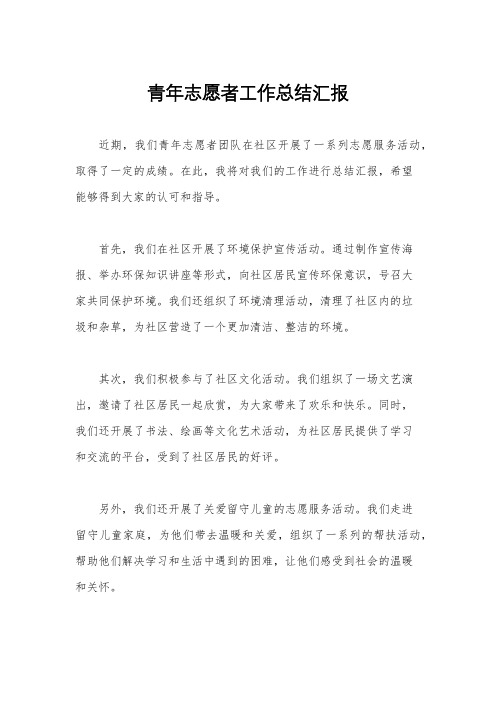 青年志愿者工作总结汇报

近期，我们青年志愿者团队在社区开展了一系列志愿服务活动，取得了一定的成绩。在此，我将对我们的工作进行总结汇报，希望能够得到大家的认可和指导。

首先，我们在社区开展了环境保护宣传活动。通过制作宣传海报、举办环保知识讲座等形式，向社区居民宣传环保意识，号召大家共同保护环境。我们还组织了环境清理活动，清理了社区内的垃圾和杂草，为社区营造了一个更加清洁、整洁的环境。

其次，我们积极参与了社区文化活动。我们组织了一场文艺演出，邀请了社区居民一起欣赏，为大家带来了欢乐和快乐。同时，我们还开展了书法、绘画等文化艺术活动，为社区居民提供了学习和交流的平台，受到了社区居民的好评。

另外，我们还开展了关爱留守儿童的志愿服务活动。我们走进留守儿童家庭，为他们带去温暖和关爱，组织了一系列的帮扶活动，帮助他们解决学习和生活中遇到的困难，让他们感受到社会的温暖和关怀。